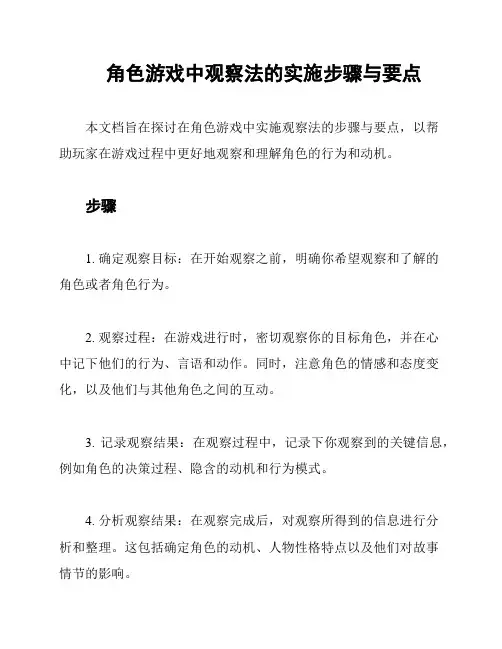 角色游戏中观察法的实施步骤与要点

本文档旨在探讨在角色游戏中实施观察法的步骤与要点，以帮助玩家在游戏过程中更好地观察和理解角色的行为和动机。

步骤

1. 确定观察目标：在开始观察之前，明确你希望观察和了解的角色或者角色行为。

2. 观察过程：在游戏进行时，密切观察你的目标角色，并在心中记下他们的行为、言语和动作。同时，注意角色的情感和态度变化，以及他们与其他角色之间的互动。

3. 记录观察结果：在观察过程中，记录下你观察到的关键信息，例如角色的决策过程、隐含的动机和行为模式。

4. 分析观察结果：在观察完成后，对观察所得到的信息进行分析和整理。这包括确定角色的动机、人物性格特点以及他们对故事情节的影响。